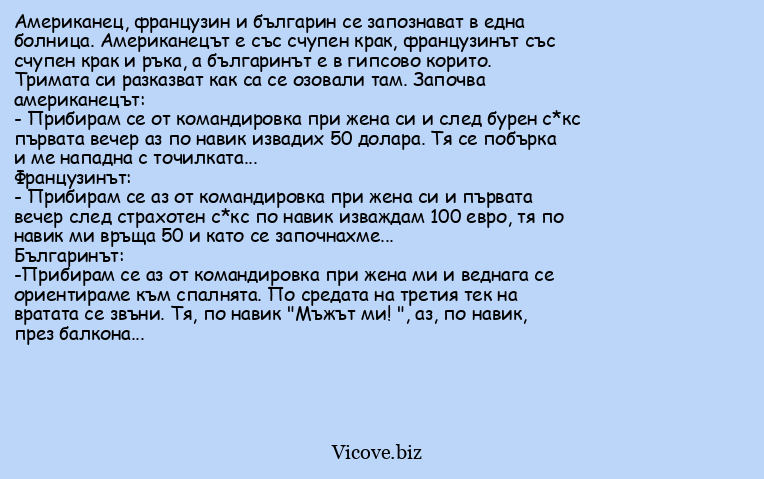 Американец, французин и българин се запознават в една болница. Американецът е със счупен крак, французинът със счупен крак и ръка, а българинът е в гипсово корито. Тримата си разказват как са се озовали там. Започва американецът:
- Прибирам се от командировка при жена си и след бурен с*кс първата вечер аз по навик извадих 50 долара. Тя се побърка и ме нападна с точилката...
Французинът:
- Прибирам се аз от командировка при жена си и първата вечер след страхотен с*кс по навик изваждам 100 евро, тя по навик ми връща 50 и като се започнахме...
Българинът:
-Прибирам се аз от командировка при жена ми и веднага се ориентираме към спалнята. По средата на третия тек на вратата се звъни. Тя, по навик "Мъжът ми! ", аз, по навик, през балкона...

Vicove.biz